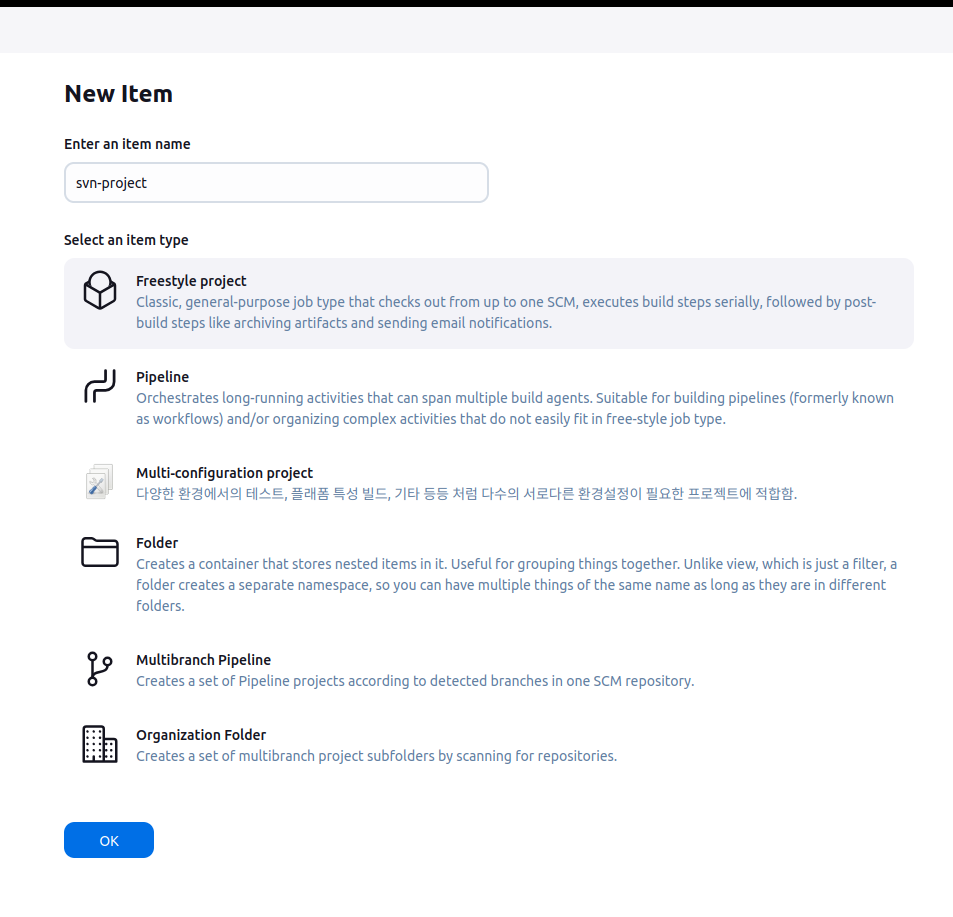 New Item

Enter an item name

svn-project

Select an item type

Freestyle project
Classic, general-purpose job type that checks out from up to one SCM, executes build steps serially, followed by post-build steps like archiving artifacts and sending email notifications.

Pipeline
Orchestrates long-running activities that can span multiple build agents. Suitable for building pipelines (formerly known as workflows) and/or organizing complex activities that do not easily fit in free-style job type.

Multi-configuration project
다양한 환경에서의 테스트, 플래폼 특성 빌드, 기타 등등 처럼 다수의 서로다른 환경설정이 필요한 프로젝트에 적합함.

Folder
Creates a container that stores nested items in it. Useful for grouping things together. Unlike view, which is just a filter, a folder creates a separate namespace, so you can have multiple things of the same name as long as they are in different folders.

Multibranch Pipeline
Creates a set of Pipeline projects according to detected branches in one SCM repository.

Organization Folder
Creates a set of multibranch project subfolders by scanning for repositories.

OK